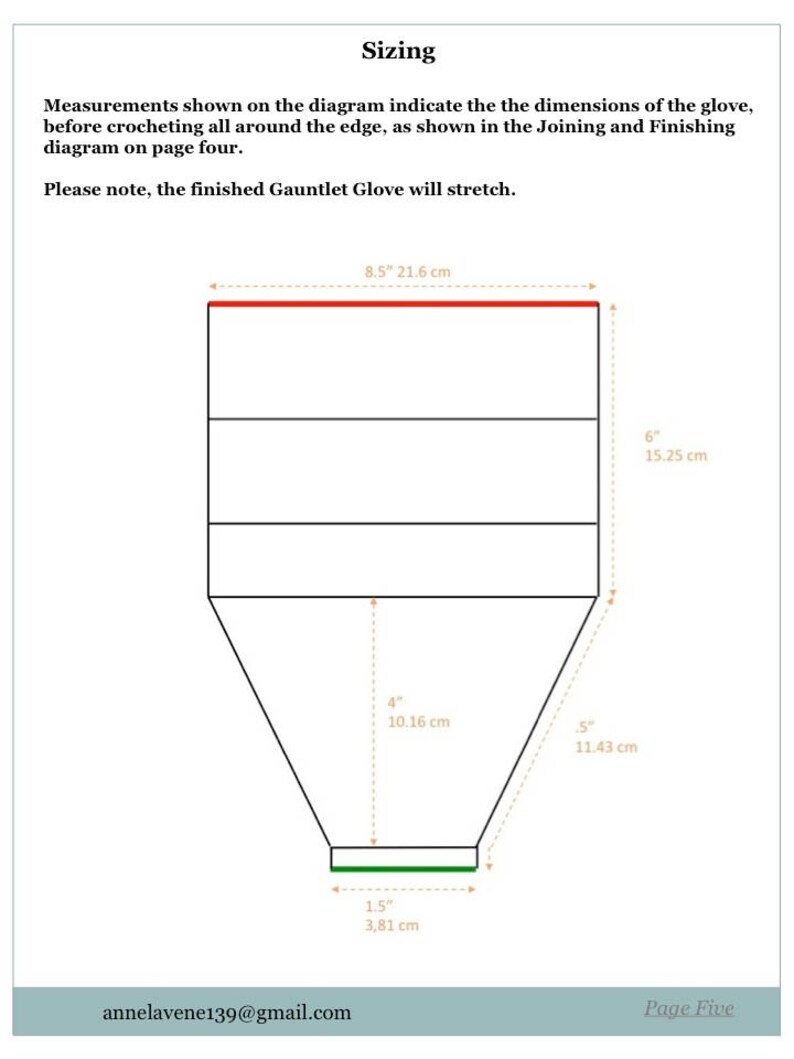 Sizing

Measurements shown on the diagram indicate the the dimensions of the glove, before crocheting all around the edge, as shown in the Joining and Finishing diagram on page four.

Please note, the finished Gauntlet Glove will stretch.

8.5" 21.6 cm

6"
15.25 cm

4"
10.16 cm

.5"
11.43 cm

1.5"
3,81 cm

annelavene139@gmail.com

Page Five